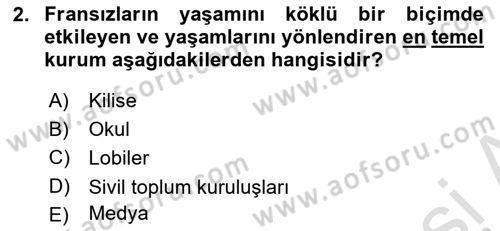 2. Fransızların yaşamını köklü bir biçimde etkileyen ve yaşamlarını yönlendiren en temel kurum aşağıdakilerden hangisidir?

A) Kilise
B) Okul
C) Lobiler
D) Sivil toplum kuruluşları
E) Medya

www.aofsoru.com www.aofsoru.com www.aofsoru.com www.aofsoru.com